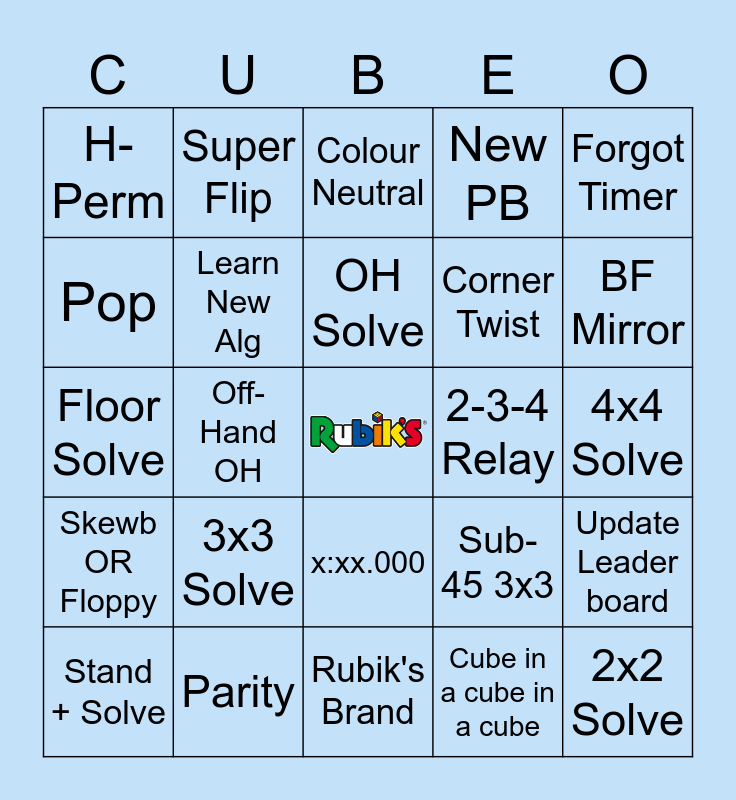 | C | U | B | E | O |
|---|---|---|---|---|
| H-Perm | Super Flip | Colour Neutral | New PB | Forgot Timer |
| Pop | Learn New Alg | OH Solve | Corner Twist | BF Mirror |
| Floor Solve | Off-Hand OH | Rubik's | 2-3-4 Relay | 4x4 Solve |
| Skewb OR Floppy | 3x3 Solve | x:xx.000 | Sub-45 3x3 | Update Leader board |
| Stand + Solve | Parity | Rubik's Brand | Cube in a cube in a cube | 2x2 Solve |